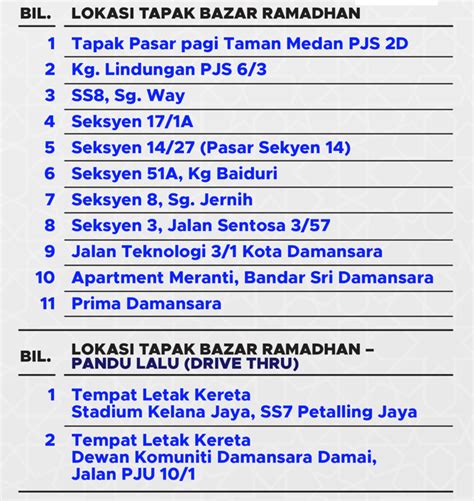 | BIL. | LOKASI TAPAK BAZAR RAMADHAN |
|---|---|
| 1 | Tapak Pasar pagi Taman Medan PJS 2D |
| 2 | Kg. Lindungan PJS 6/3 |
| 3 | SS8, Sg. Way |
| 4 | Seksyen 17/1A |
| 5 | Seksyen 14/27 (Pasar Sekyen 14) |
| 6 | Seksyen 51A, Kg Baiduri |
| 7 | Seksyen 8, Sg. Jernih |
| 8 | Seksyen 3, Jalan Sentosa 3/57 |
| 9 | Jalan Teknologi 3/1 Kota Damansara |
| 10 | Apartment Meranti, Bandar Sri Damansara |
| 11 | Prima Damansara |

| BIL. | LOKASI TAPAK BAZAR RAMADHAN – PANDU LALU (DRIVE THRU) |
|---|---|
| 1 | Tempat Letak Kereta Stadium Kelana Jaya, SS7 Petalling Jaya |
| 2 | Tempat Letak Kereta Dewan Komuniti Damansara Damai, Jalan PJU 10/1 |